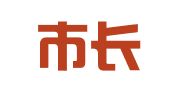 市长